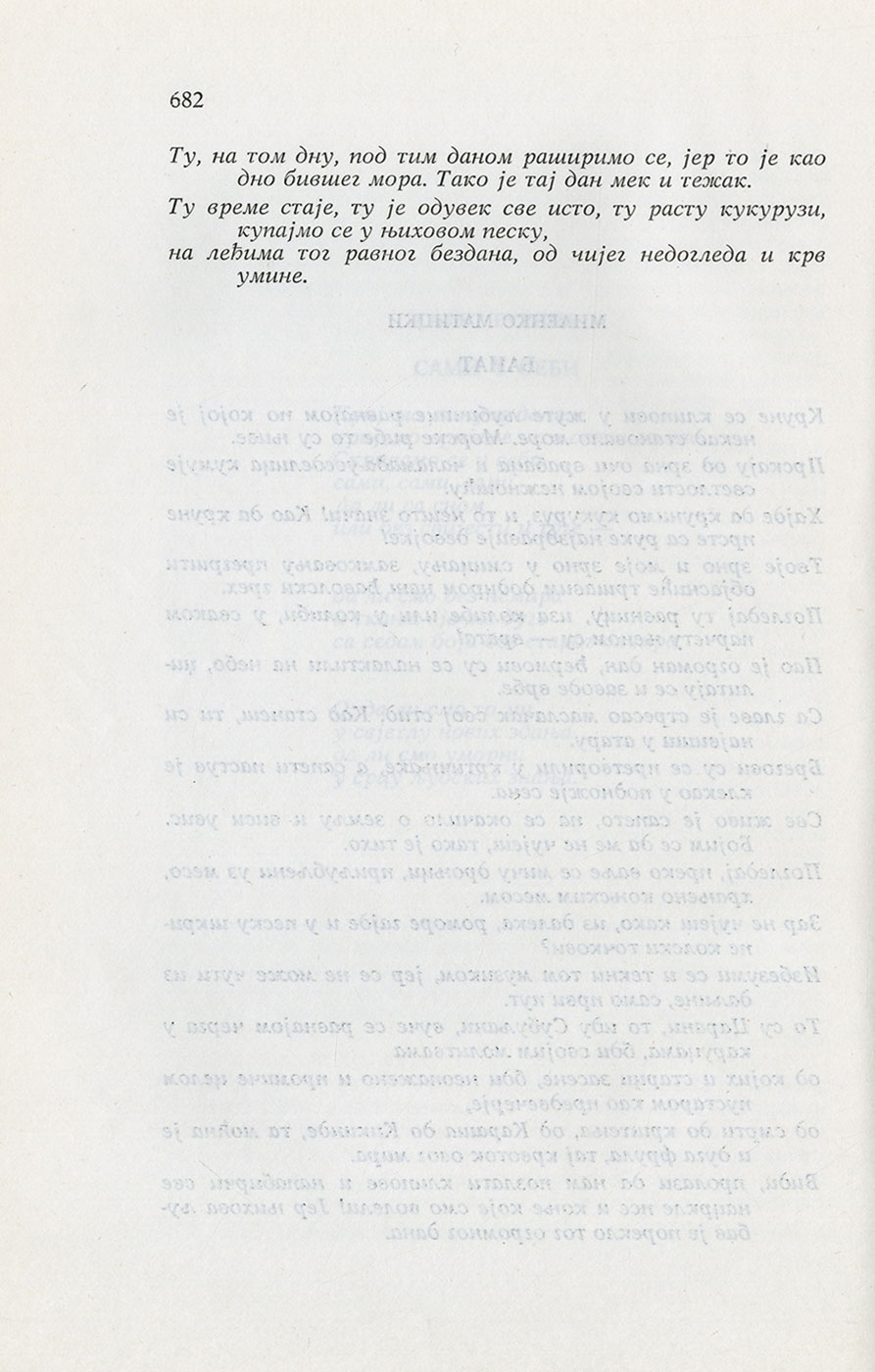 682

Ту, на том дну, под тим даном раширимо се, јер то је као дно бившег мора. Тако је тај дан мек и тежак.

Ту време стаје, ту је одувек све исто, ту расту кукурузи, купајмо се у њиховом песку,

на леђима тог равног бездана, од чијег недогледа и крв умине.